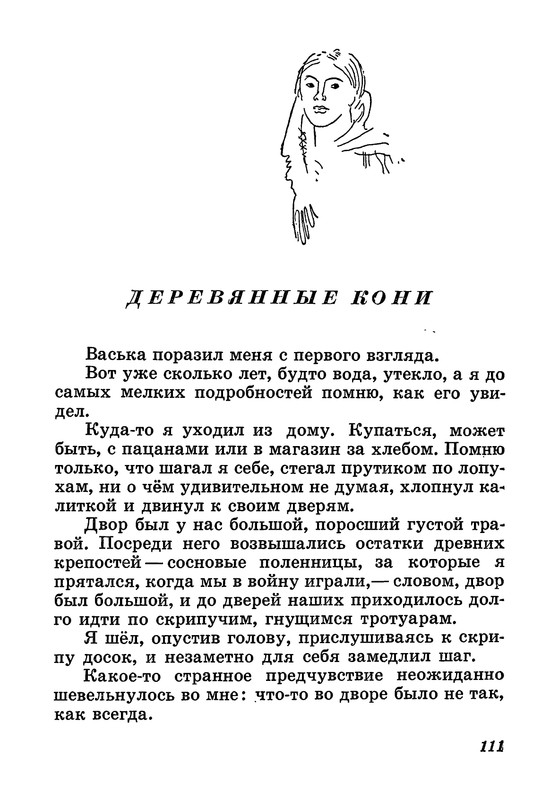 ДЕРЕВЯННЫЕ КОНИ

Васька поразил меня с первого взгляда.

Вот уже сколько лет, будто вода, утекло, а я до самых мелких подробностей помню, как его увидел.

Куда-то я уходил из дому. Купаться, может быть, с пацанами или в магазин за хлебом. Помню только, что шагал я себе, стегал прутиком по лопухам, ни о чём удивительном не думая, хлопнул калиткой и двинул к своим дверям.

Двор был у нас большой, поросший густой травой. Посреди него возвышались остатки древних крепостей — сосновые поленницы, за которые я прятался, когда мы в войну играли,— словом, двор был большой, и до дверей наших приходилось долго идти по скрипучим, гнущимся тротуарам.

Я шёл, опустив голову, прислушиваясь к скрипу досок, и незаметно для себя замедлил шаг.

Какое-то странное предчувствие неожиданно шевельнулось во мне: что-то во дворе было не так, как всегда.

111